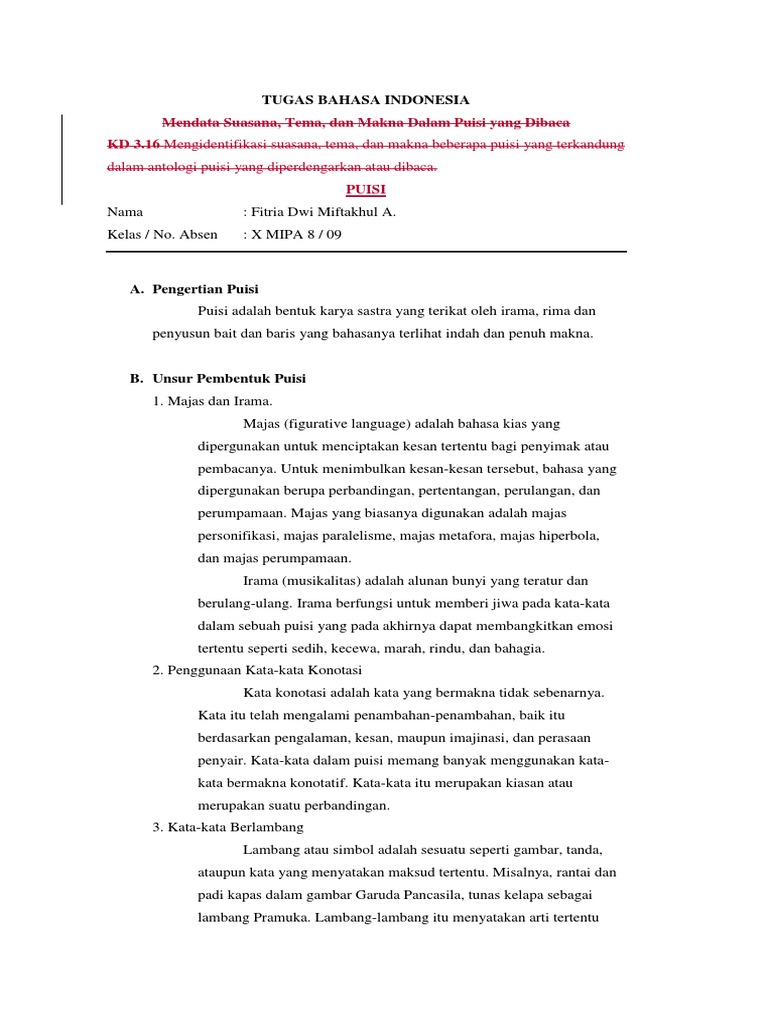 TUGAS BAHASA INDONESIA

Mendata Suasana, Tema, dan Makna Dalam Puisi yang Dibaca

KD 3.16 Mengidentifikasi suasana, tema, dan makna beberapa puisi yang terkandung dalam antologi puisi yang diperdengarkan atau dibaca.

PUISI

Nama : Fitria Dwi Miftakhul A.

Kelas / No. Absen : X MIPA 8 / 09

A. Pengertian Puisi

Puisi adalah bentuk karya sastra yang terikat oleh irama, rima dan penyusun bait dan baris yang bahasanya terlihat indah dan penuh makna.

B. Unsur Pembentuk Puisi

1. Majas dan Irama.

Majas (figurative language) adalah bahasa kias yang dipergunakan untuk menciptakan kesan tertentu bagi penyimak atau pembacanya. Untuk menimbulkan kesan-kesan tersebut, bahasa yang dipergunakan berupa perbandingan, pertentangan, perulangan, dan perumpamaan. Majas yang biasanya digunakan adalah majas personifikasi, majas paralelisme, majas metafora, majas hiperbola, dan majas perumpamaan.

Irama (musikalitas) adalah alunan bunyi yang teratur dan berulang-ulang. Irama berfungsi untuk memberi jiwa pada kata-kata dalam sebuah puisi yang pada akhirnya dapat membangkitkan emosi tertentu seperti sedih, kecewa, marah, rindu, dan bahagia.

2. Penggunaan Kata-kata Konotasi

Kata konotasi adalah kata yang bermakna tidak sebenarnya. Kata itu telah mengalami penambahan-penambahan, baik itu berdasarkan pengalaman, kesan, maupun imajinasi, dan perasaan penyair. Kata-kata dalam puisi memang banyak menggunakan kata-kata bermakna konotatif. Kata-kata itu merupakan kiasan atau merupakan suatu perbandingan.

3. Kata-kata Berlambang

Lambang atau simbol adalah sesuatu seperti gambar, tanda, ataupun kata yang menyatakan maksud tertentu. Misalnya, rantai dan padi kapas dalam gambar Garuda Pancasila, tunas kelapa sebagai lambang Pramuka. Lambang-lambang itu menyatakan arti tertentu